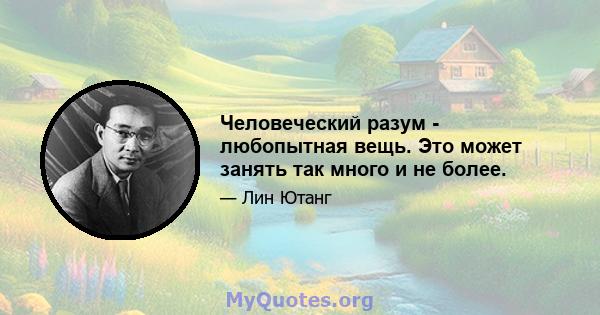 Человеческий разум - любопытная вещь. Это может занять так много и не более.

— Лин Ютанг

MyQuotes.org